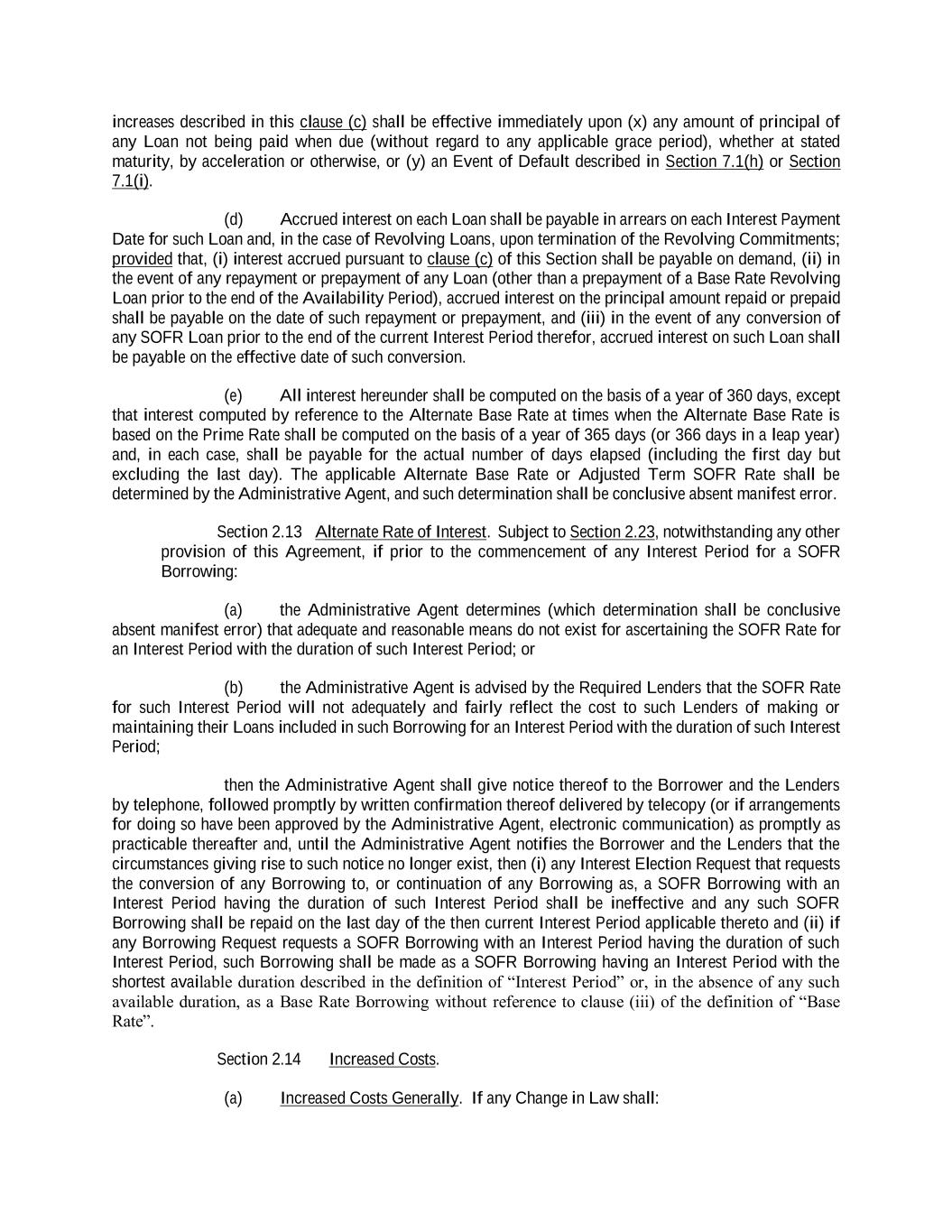 increases described in this clause (c) shall be effective immediately upon (x) any amount of principal of any Loan not being paid when due (without regard to any applicable grace period), whether at stated maturity, by acceleration or otherwise, or (y) an Event of Default described in Section 7.1(h) or Section 7.1(i).

(d) Accrued interest on each Loan shall be payable in arrears on each Interest Payment Date for such Loan and, in the case of Revolving Loans, upon termination of the Revolving Commitments; provided that, (i) interest accrued pursuant to clause (c) of this Section shall be payable on demand, (ii) in the event of any repayment or prepayment of any Loan (other than a prepayment of a Base Rate Revolving Loan prior to the end of the Availability Period), accrued interest on the principal amount repaid or prepaid shall be payable on the date of such repayment or prepayment, and (iii) in the event of any conversion of any SOFR Loan prior to the end of the current Interest Period therefor, accrued interest on such Loan shall be payable on the effective date of such conversion.

(e) All interest hereunder shall be computed on the basis of a year of 360 days, except that interest computed by reference to the Alternate Base Rate at times when the Alternate Base Rate is based on the Prime Rate shall be computed on the basis of a year of 365 days (or 366 days in a leap year) and, in each case, shall be payable for the actual number of days elapsed (including the first day but excluding the last day). The applicable Alternate Base Rate or Adjusted Term SOFR Rate shall be determined by the Administrative Agent, and such determination shall be conclusive absent manifest error.

Section 2.13 Alternate Rate of Interest. Subject to Section 2.23, notwithstanding any other provision of this Agreement, if prior to the commencement of any Interest Period for a SOFR Borrowing:

(a) the Administrative Agent determines (which determination shall be conclusive absent manifest error) that adequate and reasonable means do not exist for ascertaining the SOFR Rate for an Interest Period with the duration of such Interest Period; or

(b) the Administrative Agent is advised by the Required Lenders that the SOFR Rate for such Interest Period will not adequately and fairly reflect the cost to such Lenders of making or maintaining their Loans included in such Borrowing for an Interest Period with the duration of such Interest Period;

then the Administrative Agent shall give notice thereof to the Borrower and the Lenders by telephone, followed promptly by written confirmation thereof delivered by telecopy (or if arrangements for doing so have been approved by the Administrative Agent, electronic communication) as promptly as practicable thereafter and, until the Administrative Agent notifies the Borrower and the Lenders that the circumstances giving rise to such notice no longer exist, then (i) any Interest Election Request that requests the conversion of any Borrowing to, or continuation of any Borrowing as, a SOFR Borrowing with an Interest Period having the duration of such Interest Period shall be ineffective and any such SOFR Borrowing shall be repaid on the last day of the then current Interest Period applicable thereto and (ii) if any Borrowing Request requests a SOFR Borrowing with an Interest Period having the duration of such Interest Period, such Borrowing shall be made as a SOFR Borrowing having an Interest Period with the shortest available duration described in the definition of “Interest Period” or, in the absence of any such available duration, as a Base Rate Borrowing without reference to clause (iii) of the definition of “Base Rate”.

Section 2.14 Increased Costs.

(a) Increased Costs Generally. If any Change in Law shall: